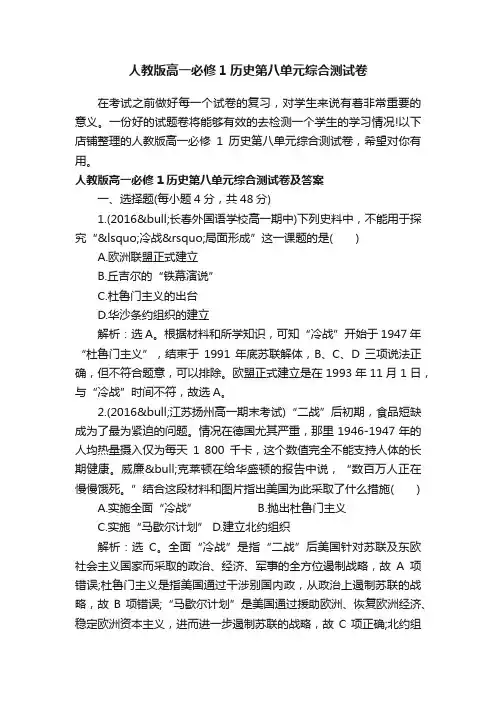 人教版高一必修 1 历史第八单元综合测试卷

在考试之前做好每一个试卷的复习，对学生来说有着非常重要的意义。一份好的试题卷将能够有效的去检测一个学生的学习情况!以下店铺整理的人教版高一必修 1 历史第八单元综合测试卷，希望对你有用。

人教版高一必修 1 历史第八单元综合测试卷及答案

一、选择题(每小题 4 分，共 48 分)

1.(2016&bull;长春外国语学校高一期中)下列史料中，不能用于探究“&lsquo;冷战&rsquo;局面形成”这一课题的是(　　)

A.欧洲联盟正式建立

B.丘吉尔的“铁幕演说”

C.杜鲁门主义的出台

D.华沙条约组织的建立

解析：选 A。根据材料和所学知识，可知“冷战”开始于 1947 年“杜鲁门主义”，结束于 1991 年底苏联解体，B、C、D 三项说法正确，但不符合题意，可以排除。欧盟正式建立是在 1993 年 11 月 1 日，与“冷战”时间不符，故选 A。

2.(2016&bull;江苏扬州高一期末考试)“二战”后初期，食品短缺成为了最为紧迫的问题。情况在德国尤其严重，那里 1946-1947 年的人均热量摄入仅为每天 1 800 千卡，这个数值完全不能支持人体的长期健康。威廉&bull;克莱顿在给华盛顿的报告中说，“数百万人正在慢慢饿死。”结合这段材料和图片指出美国为此采取了什么措施(　　)

A.实施全面“冷战”　　B.抛出杜鲁门主义

C.实施“马歇尔计划”　D.建立北约组织

解析：选 C。全面“冷战”是指“二战”后美国针对苏联及东欧社会主义国家而采取的政治、经济、军事的全方位遏制战略，故 A 项错误;杜鲁门主义是指美国通过干涉别国内政，从政治上遏制苏联的战略，故 B 项错误;“马歇尔计划”是美国通过援助欧洲、恢复欧洲经济、稳定欧洲资本主义，进而进一步遏制苏联的战略，故 C 项正确;北约组